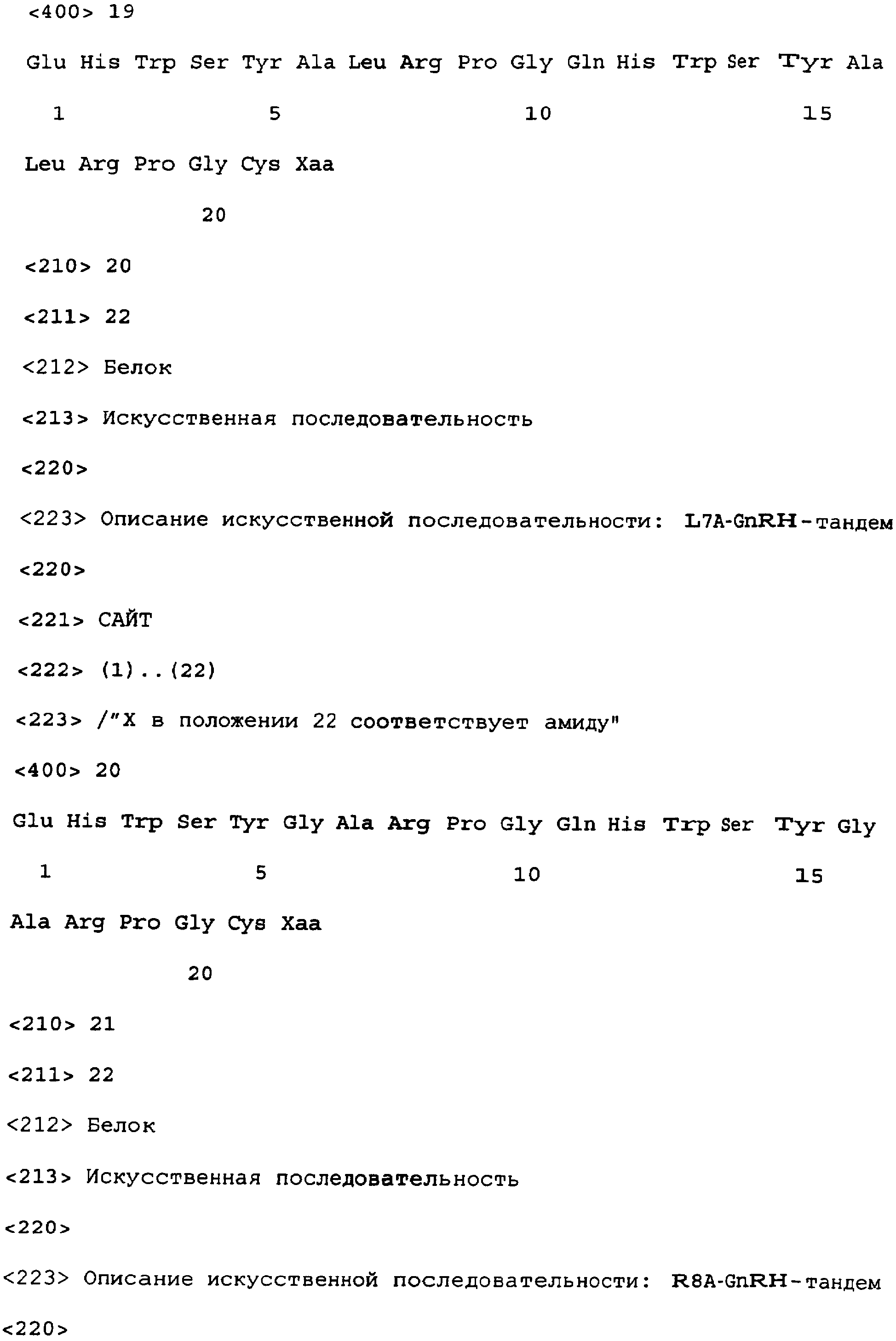 <400> 19

Glu His Trp Ser Tyr Ala Leu Arg Pro Gly Gln His Trp Ser Tyr Ala

1 5 10 15

Leu Arg Pro Gly Cys Xaa

20

<210> 20

<211> 22

<212> Белок

<213> Искусственная последовательность

<220>

<223> Описание искусственной последовательности: L7A-GnRH-тандем

<220>

<221> САЙТ

<222> (1)..(22)

<223> /"X в положении 22 соответствует амиду"

<400> 20

Glu His Trp Ser Tyr Gly Ala Arg Pro Gly Gln His Trp Ser Tyr Gly

1 5 10 15

Ala Arg Pro Gly Cys Xaa

20

<210> 21

<211> 22

<212> Белок

<213> Искусственная последовательность

<220>

<223> Описание искусственной последовательности: R8A-GnRH-тандем

<220>